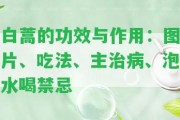 白蒿的功效与作用：图片、吃法、主治病、泡水喝禁忌